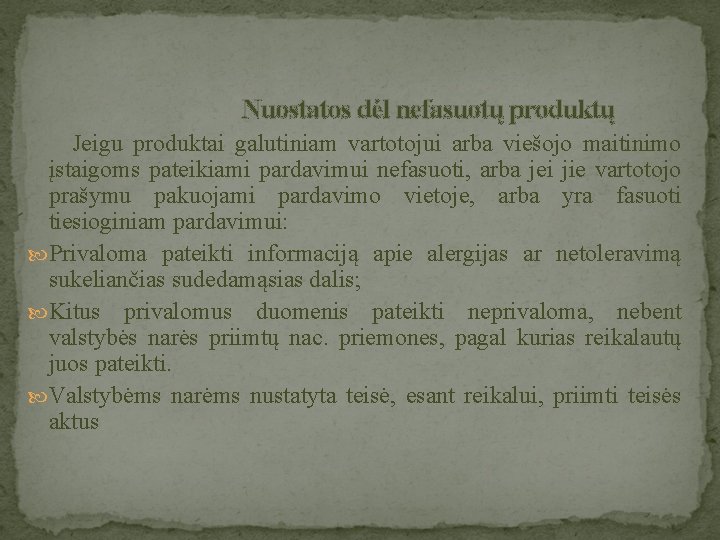 Nuostatos dėl nefasuotų produktų

Jeigu produktai galutiniam vartotojui arba viešojo maitinimo įstaigoms pateikiami pardavimui nefasuoti, arba jei jie vartotojo prašymu pakuojami pardavimo vietoje, arba yra fasuoti tiesioginiam pardavimui:

Privaloma pateikti informaciją apie alergijas ar netoleravimą sukeliančias sudedamąsias dalis;

Kitus privalomus duomenis pateikti neprivaloma, nebent valstybės narės priimtų nac. priemones, pagal kurias reikalautų juos pateikti.

Valstybėms narėms nustatyta teisė, esant reikalui, priimti teisės aktus